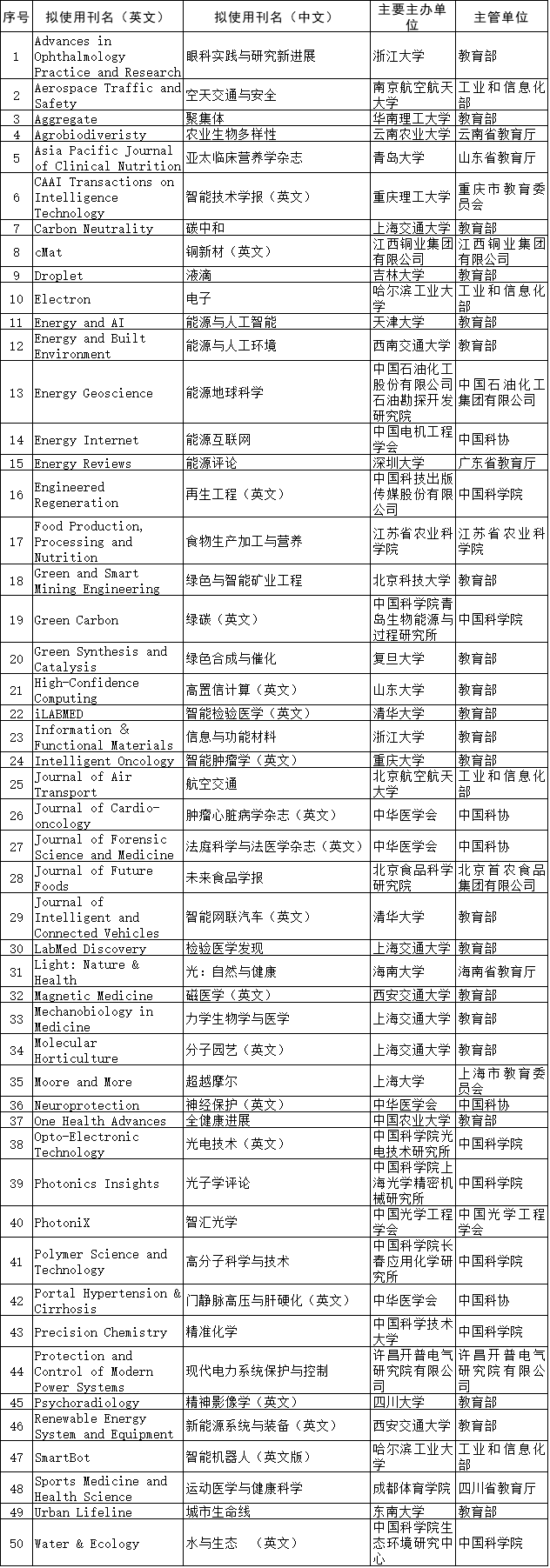 | 序号 | 拟使用刊名（英文） | 拟使用刊名（中文） | 主要主办单位 | 主管单位 |
|---|---|---|---|---|
| 1 | Advances in Ophthalmology Practice and Research | 眼科实践与研究新进展 | 浙江大学 | 教育部 |
| 2 | Aerospace Traffic and Safety | 空天交通与安全 | 南京航空航天大学 | 工业和信息化部 |
| 3 | Aggregate | 聚集体 | 华南理工大学 | 教育部 |
| 4 | Agrobiodiveristy | 农业生物多样性 | 云南农业大学 | 云南省教育厅 |
| 5 | Asia Pacific Journal of Clinical Nutrition | 亚太临床营养学杂志 | 青岛大学 | 山东省教育厅 |
| 6 | CAAI Transactions on Intelligence Technology | 智能技术学报（英文） | 重庆理工大学 | 重庆市教育委员会 |
| 7 | Carbon Neutrality | 碳中和 | 上海交通大学 | 教育部 |
| 8 | cMat | 铜新材（英文） | 江西铜业集团有限公司 | 江西铜业集团有限公司 |
| 9 | Droplet | 液滴 | 吉林大学 | 教育部 |
| 10 | Electron | 电子 | 哈尔滨工业大学 | 工业和信息化部 |
| 11 | Energy and AI | 能源与人工智能 | 天津大学 | 教育部 |
| 12 | Energy and Built Environment | 能源与人工环境 | 西南交通大学 | 教育部 |
| 13 | Energy Geoscience | 能源地球科学 | 中国石油化工股份有限公司石油勘探开发研究院 | 中国石油化工集团有限公司 |
| 14 | Energy Internet | 能源互联网 | 中国电机工程学会 | 中国科协 |
| 15 | Energy Reviews | 能源评论 | 深圳大学 | 广东省教育厅 |
| 16 | Engineered Regeneration | 再生工程（英文） | 中国科技出版传媒股份有限公司 | 中国科学院 |
| 17 | Food Production, Processing and Nutrition | 食物生产加工与营养 | 江苏省农业科学院 | 江苏省农业科学院 |
| 18 | Green and Smart Mining Engineering | 绿色与智能矿业工程 | 北京科技大学 | 教育部 |
| 19 | Green Carbon | 绿碳（英文） | 中国科学院青岛生物能源与过程研究所 | 中国科学院 |
| 20 | Green Synthesis and Catalysis | 绿色合成与催化 | 复旦大学 | 教育部 |
| 21 | High-Confidence Computing | 高置信计算（英文） | 山东大学 | 教育部 |
| 22 | iLABMED | 智能检验医学（英文） | 清华大学 | 教育部 |
| 23 | Information & Functional Materials | 信息与功能材料 | 浙江大学 | 教育部 |
| 24 | Intelligent Oncology | 智能肿瘤学（英文） | 重庆大学 | 教育部 |
| 25 | Journal of Air Transport | 航空交通 | 北京航空航天大学 | 工业和信息化部 |
| 26 | Journal of Cardio-oncology | 肿瘤心脏病学杂志（英文） | 中华医学会 | 中国科协 |
| 27 | Journal of Forensic Science and Medicine | 法庭科学与法医学杂志（英文） | 中华医学会 | 中国科协 |
| 28 | Journal of Future Foods | 未来食品学报 | 北京食品科学研究院 | 北京首农食品集团有限公司 |
| 29 | Journal of Intelligent and Connected Vehicles | 智能网联汽车（英文） | 清华大学 | 教育部 |
| 30 | LabMed Discovery | 检验医学发现 | 上海交通大学 | 教育部 |
| 31 | Light: Nature & Health | 光：自然与健康 | 海南大学 | 海南省教育厅 |
| 32 | Magnetic Medicine | 磁医学（英文） | 西安交通大学 | 教育部 |
| 33 | Mechanobiology in Medicine | 力学生物学与医学 | 上海交通大学 | 教育部 |
| 34 | Molecular Horticulture | 分子园艺（英文） | 上海交通大学 | 教育部 |
| 35 | Moore and More | 超越摩尔 | 上海大学 | 上海市教育委员会 |
| 36 | Neuroprotection | 神经保护（英文） | 中华医学会 | 中国科协 |
| 37 | One Health Advances | 全健康进展 | 中国农业大学 | 教育部 |
| 38 | Opto-Electronic Technology | 光电技术（英文） | 中国科学院光电技术研究所 | 中国科学院 |
| 39 | Photonics Insights | 光子学评论 | 中国科学院上海光学精密机械研究所 | 中国科学院 |
| 40 | PhotoniX | 智汇光学 | 中国光学工程学会 | 中国光学工程学会 |
| 41 | Polymer Science and Technology | 高分子科学与技术 | 中国科学院长春应用化学研究所 | 中国科学院 |
| 42 | Portal Hypertension & Cirrhosis | 门静脉高压与肝硬化（英文） | 中华医学会 | 中国科协 |
| 43 | Precision Chemistry | 精准化学 | 中国科学技术大学 | 中国科学院 |
| 44 | Protection and Control of Modern Power Systems | 现代电力系统保护与控制 | 许昌开普电气研究院有限公司 | 许昌开普电气研究院有限公司 |
| 45 | Psychoradiology | 精神影像学（英文） | 四川大学 | 教育部 |
| 46 | Renewable Energy System and Equipment | 新能源系统与装备（英文） | 西安交通大学 | 教育部 |
| 47 | SmartBot | 智能机器人（英文版） | 哈尔滨工业大学 | 工业和信息化部 |
| 48 | Sports Medicine and Health Science | 运动医学与健康科学 | 成都体育学院 | 四川省教育厅 |
| 49 | Urban Lifeline | 城市生命线 | 东南大学 | 教育部 |
| 50 | Water & Ecology | 水与生态　（英文） | 中国科学院生态环境研究中心 | 中国科学院 |